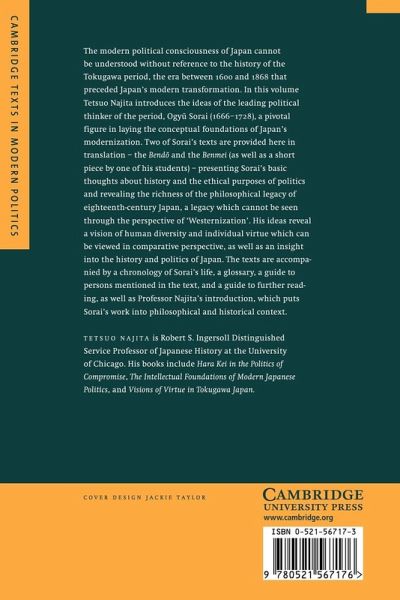 CAMBRIDGE TEXTS IN MODERN POLITICS

The modern political consciousness of Japan cannot be understood without reference to the history of the Tokugawa period, the era between 1600 and 1868 that preceded Japan's modern transformation. In this volume Tetsuo Najita introduces the ideas of the leading political thinker of the period, Ogyū Sorai (1666–1728), a pivotal figure in laying the conceptual foundations of Japan's modernization. Two of Sorai's texts are provided here in translation – the Bendō and the Benmei (as well as a short piece by one of his students) – presenting Sorai's basic thoughts about history and the ethical purposes of politics and revealing the richness of the philosophical legacy of eighteenth-century Japan, a legacy which cannot be seen through the perspective of 'Westernization'. His ideas reveal a vision of human diversity and individual virtue which can be viewed in comparative perspective, as well as an insight into the history and politics of Japan. The texts are accompanied by a chronology of Sorai's life, a glossary, a guide to persons mentioned in the text, and a guide to further reading, as well as Professor Najita's introduction, which puts Sorai's work into philosophical and historical context.

TETSUO NAJITA is Robert S. Ingersoll Distinguished Service Professor of Japanese History at the University of Chicago. His books include Hara Kei in the Politics of Compromise, The Intellectual Foundations of Modern Japanese Politics, and Visions of Virtue in Tokugawa Japan.

COVER DESIGN JACKIE TAYLOR

CAMBRIDGE
UNIVERSITY PRESS
www.cambridge.org

ISBN 0-521-56717-3

9 780521 567176 >